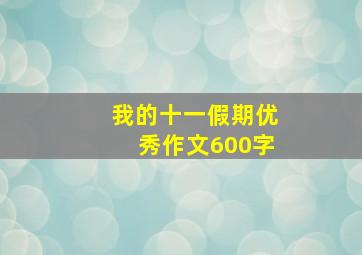 我的十一假期优秀作文600字